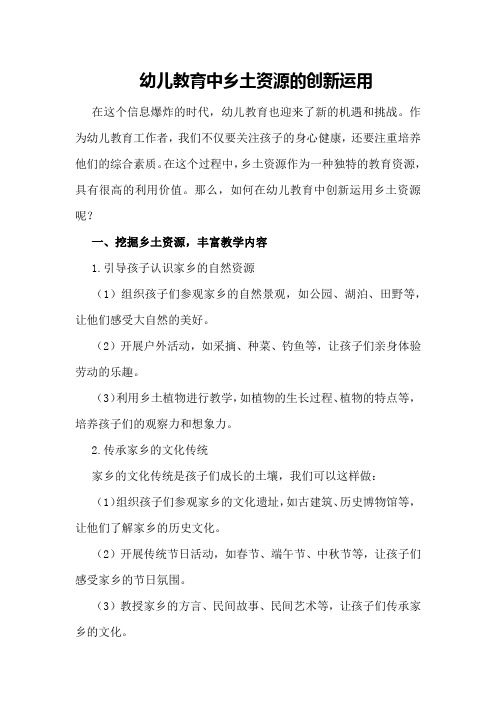 幼儿教育中乡土资源的创新运用

在这个信息爆炸的时代，幼儿教育也迎来了新的机遇和挑战。作为幼儿教育工作者，我们不仅要关注孩子的身心健康，还要注重培养他们的综合素质。在这个过程中，乡土资源作为一种独特的教育资源，具有很高的利用价值。那么，如何在幼儿教育中创新运用乡土资源呢？

一、挖掘乡土资源，丰富教学内容

1.引导孩子认识家乡的自然资源

（1）组织孩子们参观家乡的自然景观，如公园、湖泊、田野等，让他们感受大自然的美好。

（2）开展户外活动，如采摘、种菜、钓鱼等，让孩子们亲身体验劳动的乐趣。

（3）利用乡土植物进行教学，如植物的生长过程、植物的特点等，培养孩子们的观察力和想象力。

2.传承家乡的文化传统

家乡的文化传统是孩子们成长的土壤，我们可以这样做：

（1）组织孩子们参观家乡的文化遗址，如古建筑、历史博物馆等，让他们了解家乡的历史文化。

（2）开展传统节日活动，如春节、端午节、中秋节等，让孩子们感受家乡的节日氛围。

（3）教授家乡的方言、民间故事、民间艺术等，让孩子们传承家乡的文化。